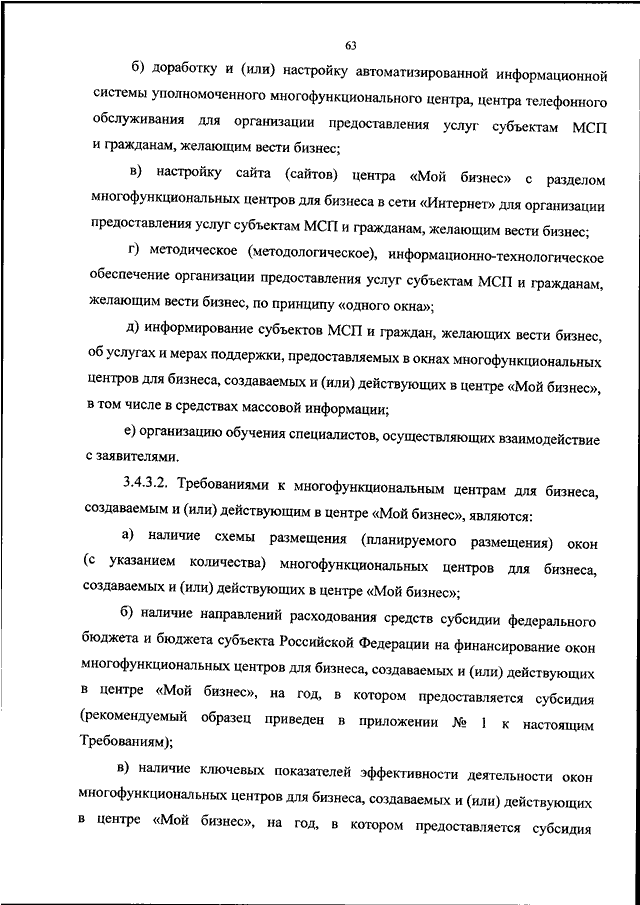 63

б) доработку и (или) настройку автоматизированной информационной системы уполномоченного многофункционального центра, центра телефонного обслуживания для организации предоставления услуг субъектам МСП и гражданам, желающим вести бизнес;

в) настройку сайта (сайтов) центра «Мой бизнес» с разделом многофункциональных центров для бизнеса в сети «Интернет» для организации предоставления услуг субъектам МСП и гражданам, желающим вести бизнес;

г) методическое (методологическое), информационно-технологическое обеспечение организации предоставления услуг субъектам МСП и гражданам, желающим вести бизнес, по принципу «одного окна»;

д) информирование субъектов МСП и граждан, желающих вести бизнес, об услугах и мерах поддержки, предоставляемых в окнах многофункциональных центров для бизнеса, создаваемых и (или) действующих в центре «Мой бизнес», в том числе в средствах массовой информации;

е) организацию обучения специалистов, осуществляющих взаимодействие с заявителями.

3.4.3.2. Требованиями к многофункциональным центрам для бизнеса, создаваемым и (или) действующим в центре «Мой бизнес», являются:

а) наличие схемы размещения (планируемого размещения) окон (с указанием количества) многофункциональных центров для бизнеса, создаваемых и (или) действующих в центре «Мой бизнес»;

б) наличие направлений расходования средств субсидии федерального бюджета и бюджета субъекта Российской Федерации на финансирование окон многофункциональных центров для бизнеса, создаваемых и (или) действующих в центре «Мой бизнес», на год, в котором предоставляется субсидия (рекомендуемый образец приведен в приложении № 1 к настоящим Требованиям);

в) наличие ключевых показателей эффективности деятельности окон многофункциональных центров для бизнеса, создаваемых и (или) действующих в центре «Мой бизнес», на год, в котором предоставляется субсидия